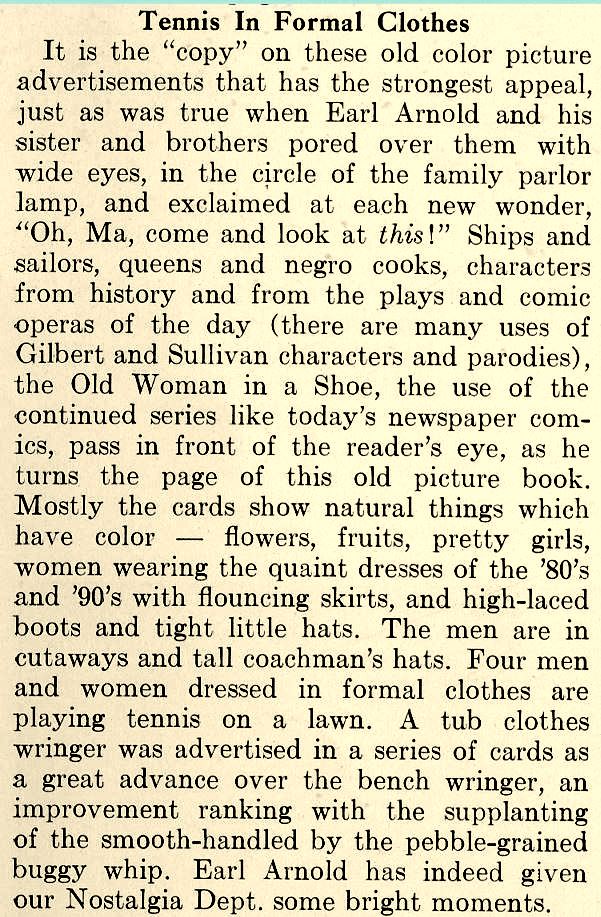 Tennis In Formal Clothes

It is the "copy" on these old color picture advertisements that has the strongest appeal, just as was true when Earl Arnold and his sister and brothers pored over them with wide eyes, in the circle of the family parlor lamp, and exclaimed at each new wonder, "Oh, Ma, come and look at this!" Ships and sailors, queens and negro cooks, characters from history and from the plays and comic operas of the day (there are many uses of Gilbert and Sullivan characters and parodies), the Old Woman in a Shoe, the use of the continued series like today's newspaper comics, pass in front of the reader's eye, as he turns the page of this old picture book. Mostly the cards show natural things which have color — flowers, fruits, pretty girls, women wearing the quaint dresses of the '80's and '90's with flouncing skirts, and high-laced boots and tight little hats. The men are in cutaways and tall coachman's hats. Four men and women dressed in formal clothes are playing tennis on a lawn. A tub clothes wringer was advertised in a series of cards as a great advance over the bench wringer, an improvement ranking with the supplanting of the smooth-handled by the pebble-grained buggy whip. Earl Arnold has indeed given our Nostalgia Dept. some bright moments.